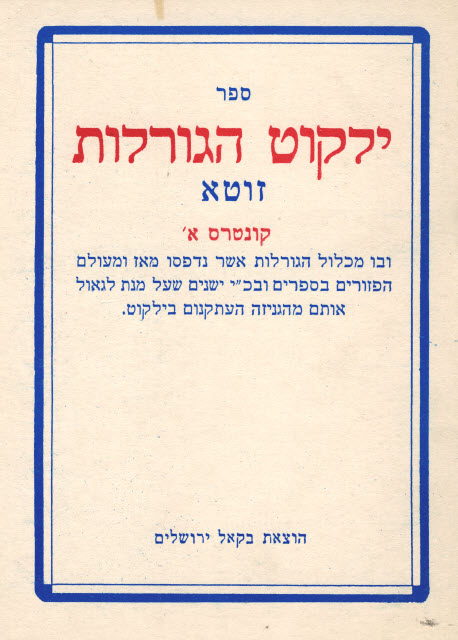 ספר

ילקוט הגורלות

זוטא

קונטרס א'

ובו מכלול הגורלות אשר נדפסו מאז ומעולם הפזורים בספרים ובכ"י ישנים שעל מנת לגאול אותם מהגניזה העתקנום בילקוט.

הוצאת בקאל ירושלים